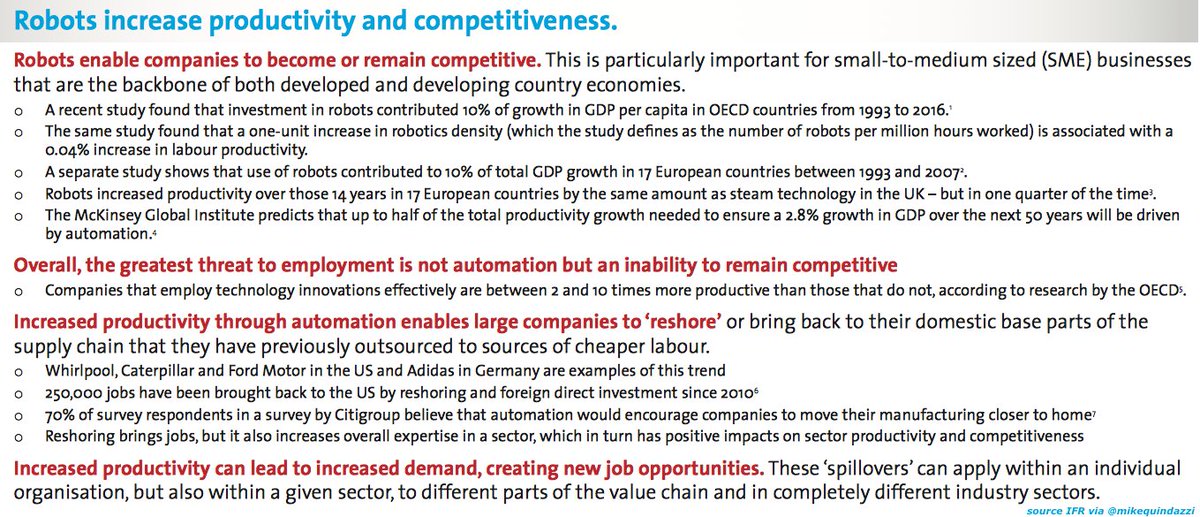 Robots increase productivity and competitiveness.

Robots enable companies to become or remain competitive. This is particularly important for small-to-medium sized (SME) businesses that are the backbone of both developed and developing country economies.

o A recent study found that investment in robots contributed 10% of growth in GDP per capita in OECD countries from 1993 to 2016.$^1$
o The same study found that a one-unit increase in robotics density (which the study defines as the number of robots per million hours worked) is associated with a 0.04% increase in labour productivity.
o A separate study shows that use of robots contributed to 10% of total GDP growth in 17 European countries between 1993 and 2007$^2$.
o Robots increased productivity over those 14 years in 17 European countries by the same amount as steam technology in the UK – but in one quarter of the time$^3$.
o The McKinsey Global Institute predicts that up to half of the total productivity growth needed to ensure a 2.8% growth in GDP over the next 50 years will be driven by automation.$^4$

Overall, the greatest threat to employment is not automation but an inability to remain competitive

o Companies that employ technology innovations effectively are between 2 and 10 times more productive than those that do not, according to research by the OECD$^5$.

Increased productivity through automation enables large companies to 'reshore' or bring back to their domestic base parts of the supply chain that they have previously outsourced to sources of cheaper labour.

o Whirlpool, Caterpillar and Ford Motor in the US and Adidas in Germany are examples of this trend
o 250,000 jobs have been brought back to the US by reshoring and foreign direct investment since 2010$^6$
o 70% of survey respondents in a survey by Citigroup believe that automation would encourage companies to move their manufacturing closer to home$^7$
o Reshoring brings jobs, but it also increases overall expertise in a sector, which in turn has positive impacts on sector productivity and competitiveness

Increased productivity can lead to increased demand, creating new job opportunities. These 'spillovers' can apply within an individual organisation, but also within a given sector, to different parts of the value chain and in completely different industry sectors.

source IFR via @mikequindazzi